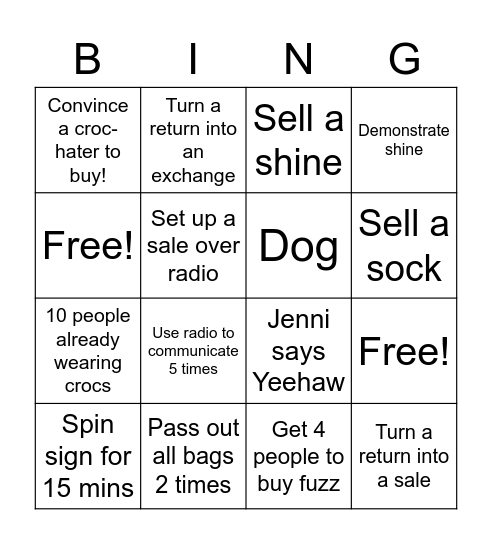 | B | I | N | G |
|---|---|---|---|
| Convince a croc-hater to buy! | Turn a return into an exchange | Sell a shine | Demonstrate shine |
| Free! | Set up a sale over radio | Dog | Sell a sock |
| 10 people already wearing crocs | Use radio to communicate 5 times | Jenni says Yeehaw | Free! |
| Spin sign for 15 mins | Pass out all bags 2 times | Get 4 people to buy fuzz | Turn a return into a sale |